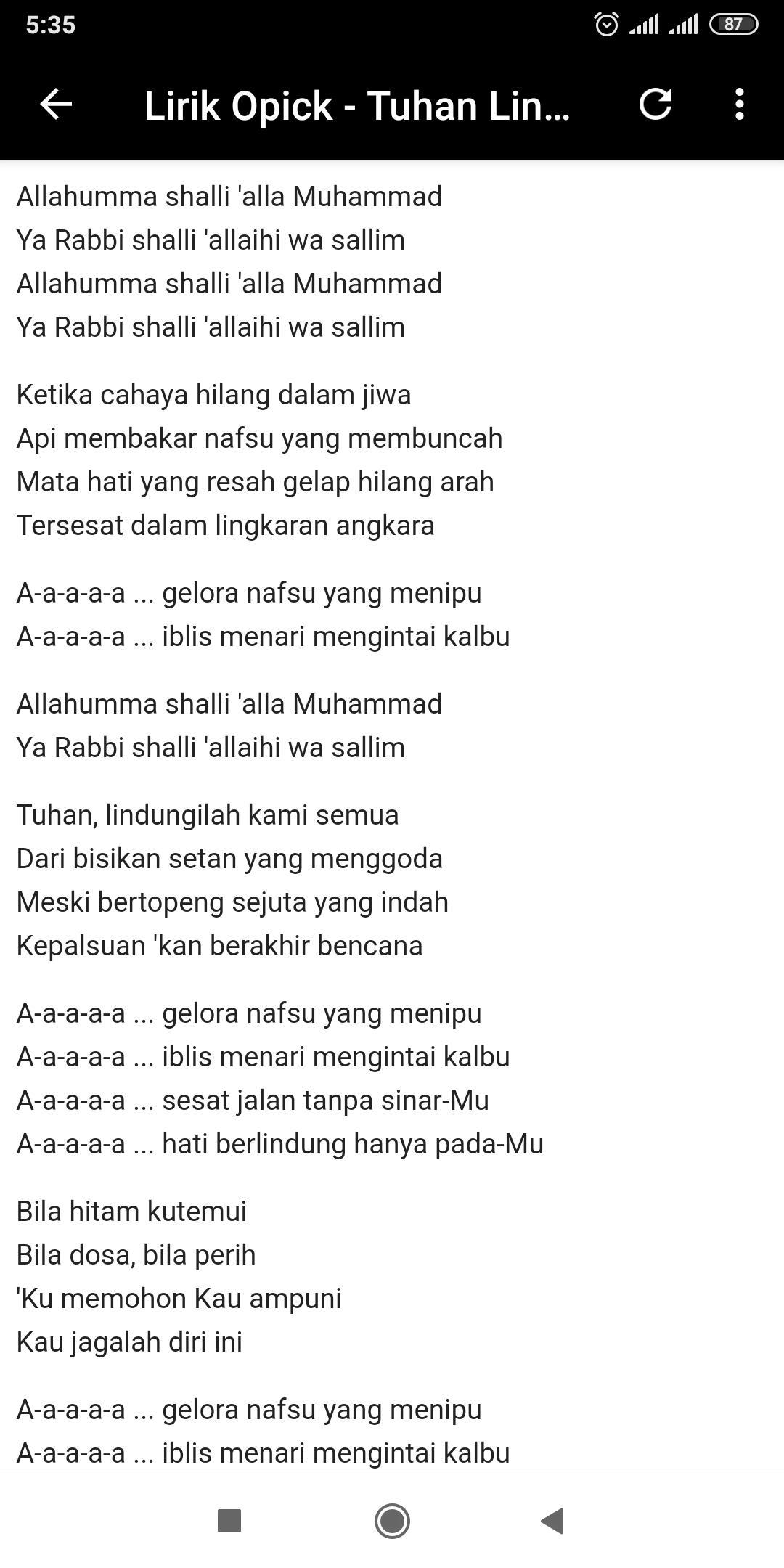 5:35 87

Lirik Opick - Tuhan Lin...

Allahumma shalli 'alla Muhammad
Ya Rabbi shalli 'allaihi wa sallim
Allahumma shalli 'alla Muhammad
Ya Rabbi shalli 'allaihi wa sallim

Ketika cahaya hilang dalam jiwa
Api membakar nafsu yang membuncah
Mata hati yang resah gelap hilang arah
Tersesat dalam lingkaran angkara

A-a-a-a-a ... gelora nafsu yang menipu
A-a-a-a-a ... iblis menari mengintai kalbu

Allahumma shalli 'alla Muhammad
Ya Rabbi shalli 'allaihi wa sallim

Tuhan, lindungilah kami semua
Dari bisikan setan yang menggoda
Meski bertopeng sejuta yang indah
Kepalsuan 'kan berakhir bencana

A-a-a-a-a ... gelora nafsu yang menipu
A-a-a-a-a ... iblis menari mengintai kalbu
A-a-a-a-a ... sesat jalan tanpa sinar-Mu
A-a-a-a-a ... hati berlindung hanya pada-Mu

Bila hitam kutemui
Bila dosa, bila perih
'Ku memohon Kau ampuni
Kau jagalah diri ini

A-a-a-a-a ... gelora nafsu yang menipu
A-a-a-a-a ... iblis menari mengintai kalbu